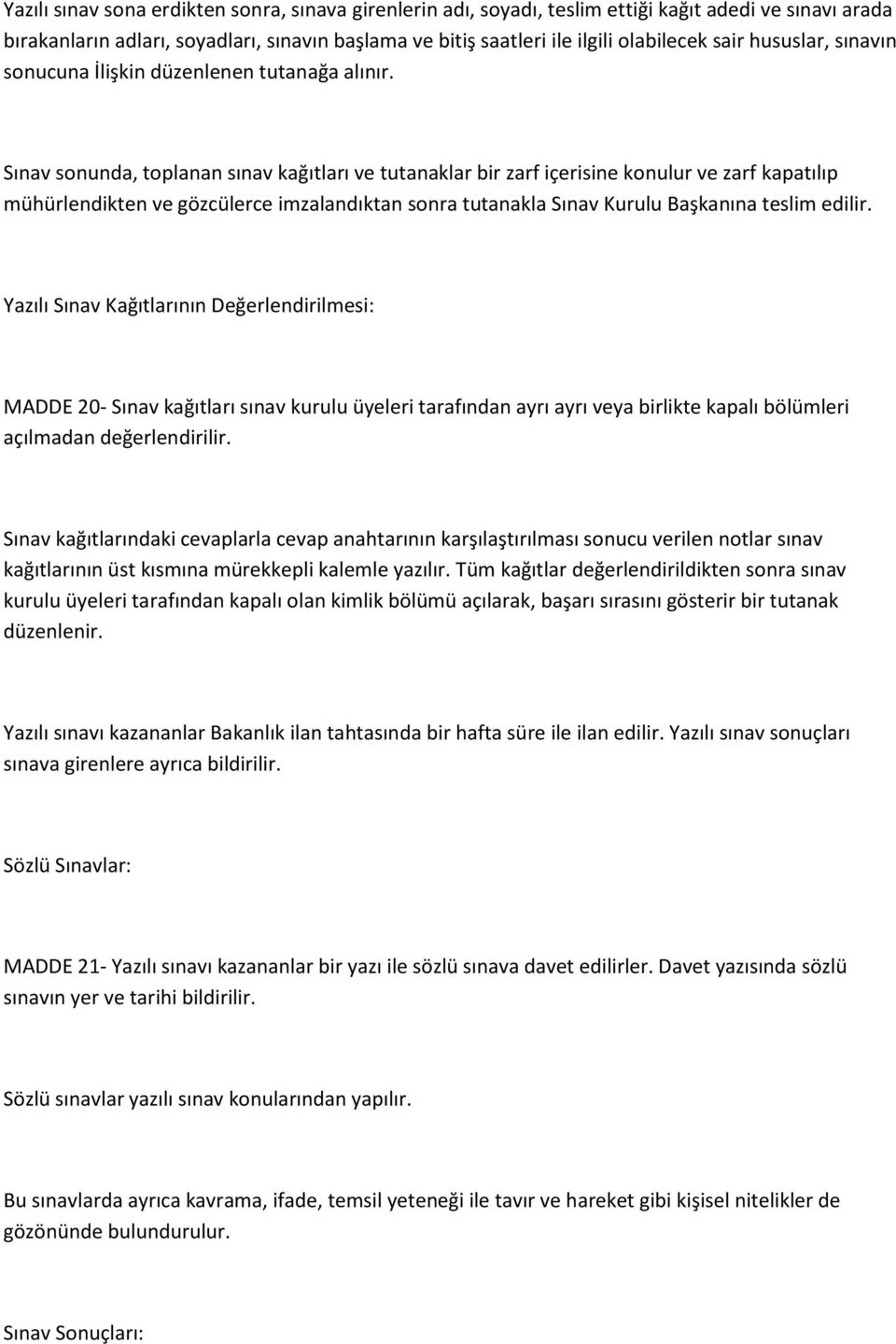 Yazılı sınav sona erdikten sonra, sınava girenlerin adı, soyadı, teslim ettiği kağıt adedi ve sınavı arada bırakanların adları, soyadları, sınavın başlama ve bitiş saatleri ile ilgili olabilecek sair hususlar, sınavın sonucuna İlişkin düzenlenen tutanağa alınır.

Sınav sonunda, toplanan sınav kağıtları ve tutanaklar bir zarf içerisine konulur ve zarf kapatılıp mühürlendikten ve gözcülerce imzalandıktan sonra tutanakla Sınav Kurulu Başkanına teslim edilir.

Yazılı Sınav Kağıtlarının Değerlendirilmesi:

MADDE 20- Sınav kağıtları sınav kurulu üyeleri tarafından ayrı ayrı veya birlikte kapalı bölümleri açılmadan değerlendirilir.

Sınav kağıtlarındaki cevaplarla cevap anahtarının karşılaştırılması sonucu verilen notlar sınav kağıtlarının üst kısmına mürekkepli kalemle yazılır. Tüm kağıtlar değerlendirildikten sonra sınav kurulu üyeleri tarafından kapalı olan kimlik bölümü açılarak, başarı sırasını gösterir bir tutanak düzenlenir.

Yazılı sınavı kazananlar Bakanlık ilan tahtasında bir hafta süre ile ilan edilir. Yazılı sınav sonuçları sınava girenlere ayrıca bildirilir.

Sözlü Sınavlar:

MADDE 21- Yazılı sınavı kazananlar bir yazı ile sözlü sınava davet edilirler. Davet yazısında sözlü sınavın yer ve tarihi bildirilir.

Sözlü sınavlar yazılı sınav konularından yapılır.

Bu sınavlarda ayrıca kavrama, ifade, temsil yeteneği ile tavır ve hareket gibi kişisel nitelikler de gözönünde bulundurulur.

Sınav Sonuçları: